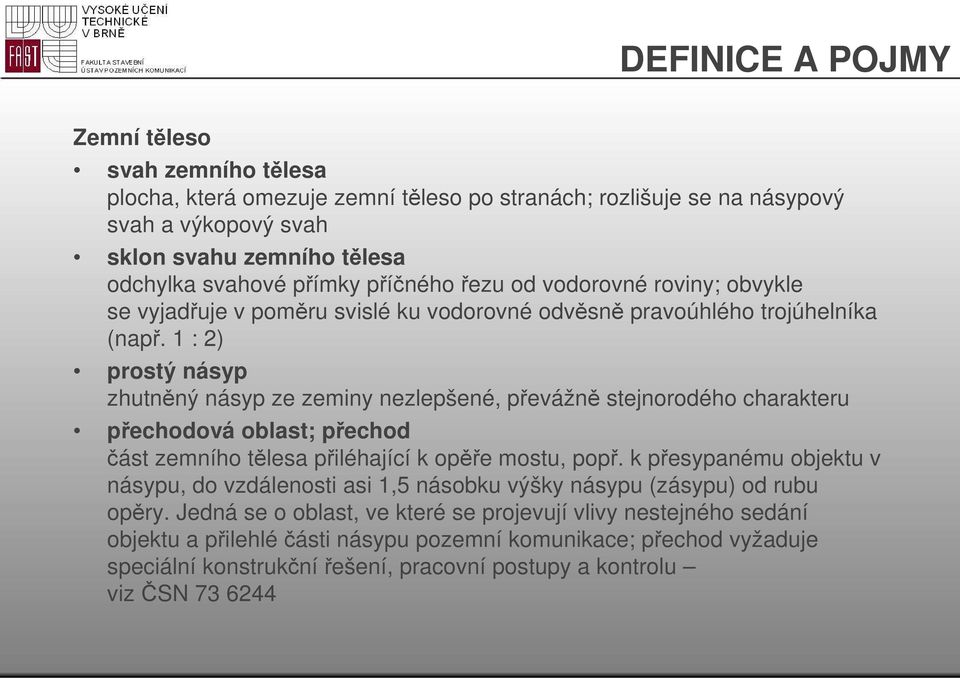 VYSOKÉ UČENÍ TECHNICKÉ V BRNĚ

FAST

FAKULTA STAVEBNÍ ÚSTAV POZEMNÍCH KOMUNIKACÍ

DEFINICE A POJMY

Zemní těleso

• svah zemního tělesa
plocha, která omezuje zemní těleso po stranách; rozlišuje se na násypový svah a výkopový svah

• sklon svahu zemního tělesa
odchylka svahové přímky příčného řezu od vodorovné roviny; obvykle se vyjadřuje v poměru svislé ku vodorovné odvěsně pravoúhlého trojúhelníka (např. 1 : 2)

• prostý násyp
zhutněný násyp ze zeminy nezlepšené, převážně stejnorodého charakteru

• přechodová oblast; přechod
část zemního tělesa přiléhající k opěře mostu, popř. k přesypanému objektu v násypu, do vzdálenosti asi 1,5 násobku výšky násypu (zásypu) od rubu opěry. Jedná se o oblast, ve které se projevují vlivy nestejného sedání objektu a přilehlé části násypu pozemní komunikace; přechod vyžaduje speciální konstrukční řešení, pracovní postupy a kontrolu – viz ČSN 73 6244